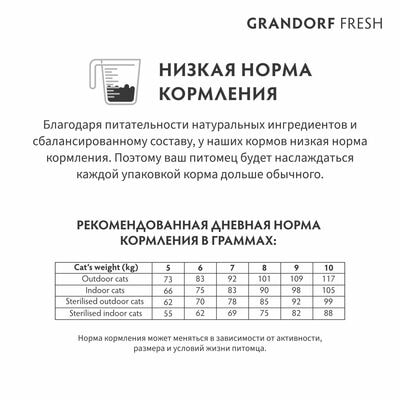 GRANDORF FRESH

НИЗКАЯ НОРМА КОРМЛЕНИЯ

Благодаря питательности натуральных ингредиентов и сбалансированному составу, у наших кормов низкая норма кормления. Поэтому ваш питомец будет наслаждаться каждой упаковкой корма дольше обычного.

РЕКОМЕНДОВАННАЯ ДНЕВНАЯ НОРМА КОРМЛЕНИЯ В ГРАММАХ:

| Cat's weight (kg) | 5 | 6 | 7 | 8 | 9 | 10 |
|---|---|---|---|---|---|---|
| Outdoor cats | 73 | 83 | 92 | 101 | 109 | 117 |
| Indoor cats | 66 | 75 | 83 | 90 | 98 | 105 |
| Sterilised outdoor cats | 62 | 70 | 78 | 85 | 92 | 99 |
| Sterilised indoor cats | 55 | 62 | 69 | 75 | 82 | 88 |

Норма кормления может меняться в зависимости от активности, размера и условий жизни питомца.